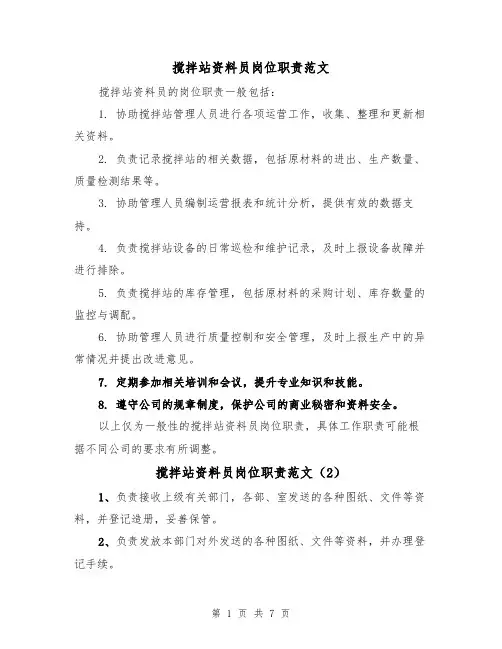 搅拌站资料员岗位职责范文

搅拌站资料员的岗位职责一般包括：

1. 协助搅拌站管理人员进行各项运营工作，收集、整理和更新相关资料。

2. 负责记录搅拌站的相关数据，包括原材料的进出、生产数量、质量检测结果等。

3. 协助管理人员编制运营报表和统计分析，提供有效的数据支持。

4. 负责搅拌站设备的日常巡检和维护记录，及时上报设备故障并进行排除。

5. 负责搅拌站的库存管理，包括原材料的采购计划、库存数量的监控与调配。

6. 协助管理人员进行质量控制和安全管理，及时上报生产中的异常情况并提出改进意见。

7. 定期参加相关培训和会议，提升专业知识和技能。

8. 遵守公司的规章制度，保护公司的商业秘密和资料安全。

以上仅为一般性的搅拌站资料员岗位职责，具体工作职责可能根据不同公司的要求有所调整。

搅拌站资料员岗位职责范文（2）

1、负责接收上级有关部门，各部、室发送的各种图纸、文件等资料，并登记造册，妥善保管。

2、负责发放本部门对外发送的各种图纸、文件等资料，并办理登记手续。

第 1 页 共 7 页